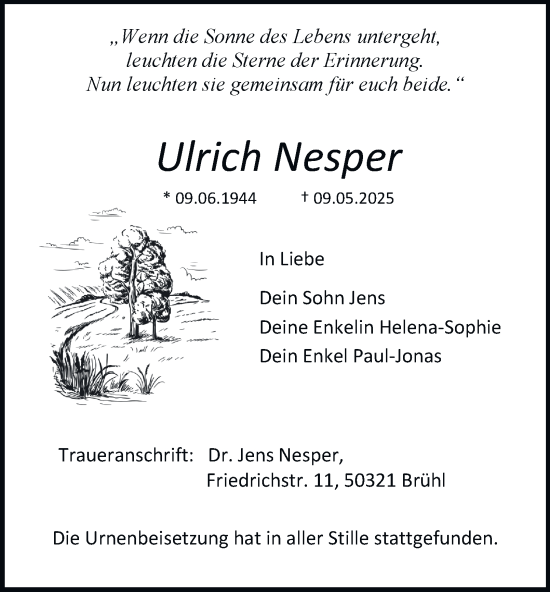 „Wenn die Sonne des Lebens untergeht, leuchten die Sterne der Erinnerung. Nun leuchten sie gemeinsam für euch beide.“

Ulrich Nesper

* 09.06.1944 † 09.05.2025

In Liebe

Dein Sohn Jens
Deine Enkelin Helena-Sophie
Dein Enkel Paul-Jonas

Traueranschrift: Dr. Jens Nesper,
Friedrichstr. 11, 50321 Brühl

Die Urnenbeisetzung hat in aller Stille stattgefunden.